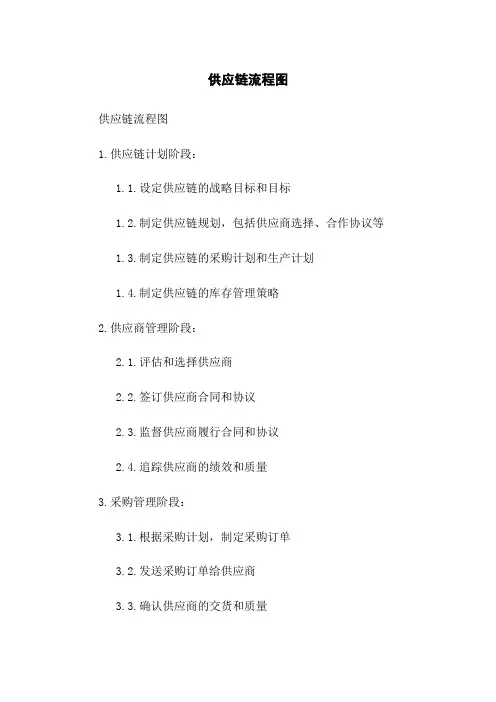 供应链流程图

供应链流程图

1.供应链计划阶段：

1.1.设定供应链的战略目标和目标

1.2.制定供应链规划，包括供应商选择、合作协议等

1.3.制定供应链的采购计划和生产计划

1.4.制定供应链的库存管理策略

2.供应商管理阶段：

2.1.评估和选择供应商

2.2.签订供应商合同和协议

2.3.监督供应商履行合同和协议

2.4.追踪供应商的绩效和质量

3.采购管理阶段：

3.1.根据采购计划，制定采购订单

3.2.发送采购订单给供应商

3.3.确认供应商的交货和质量